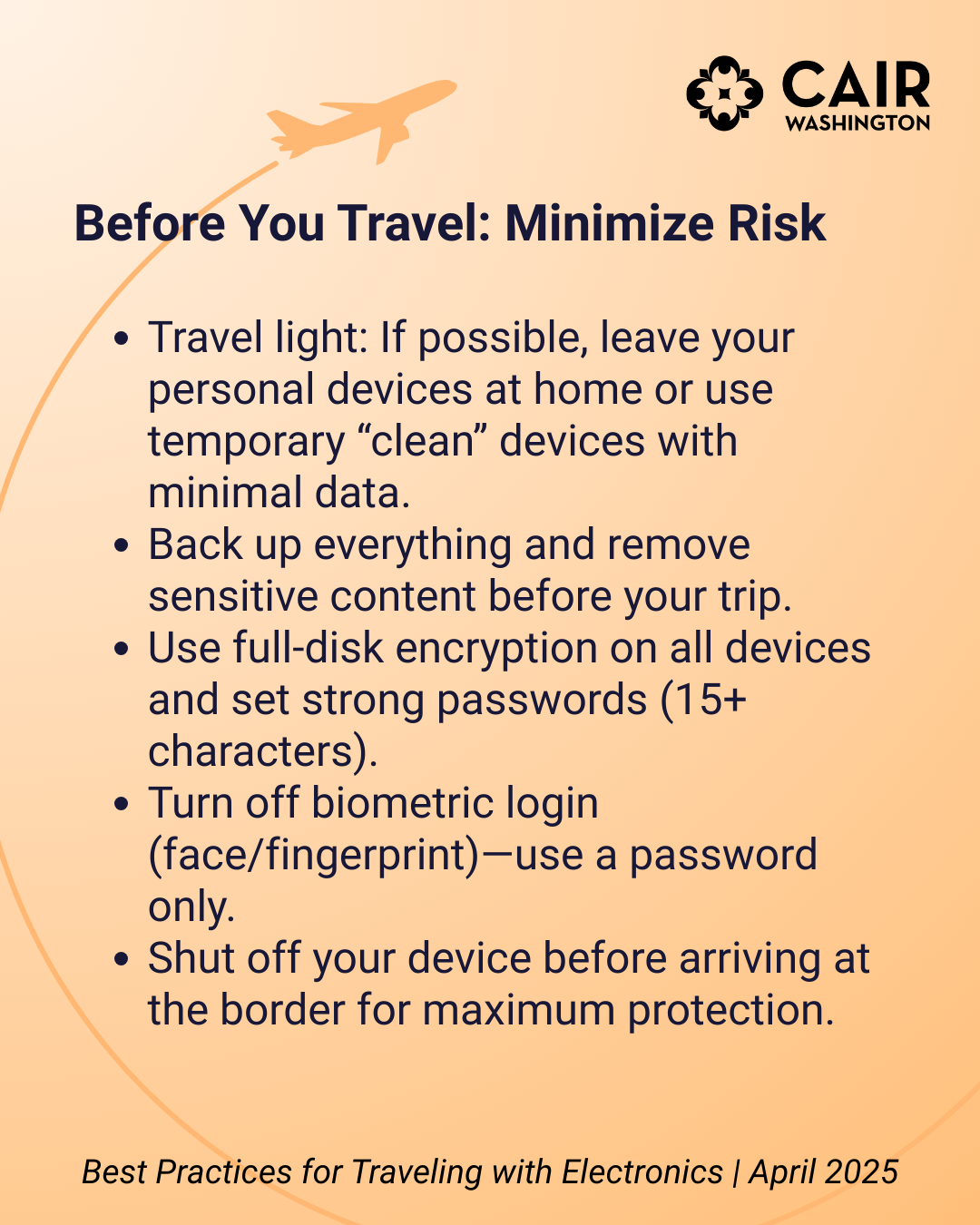 CAIR
WASHINGTON

Before You Travel: Minimize Risk

• Travel light: If possible, leave your personal devices at home or use temporary “clean” devices with minimal data.
• Back up everything and remove sensitive content before your trip.
• Use full-disk encryption on all devices and set strong passwords (15+ characters).
• Turn off biometric login (face/fingerprint)—use a password only.
• Shut off your device before arriving at the border for maximum protection.

Best Practices for Traveling with Electronics | April 2025